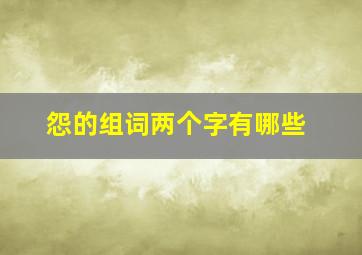 怨的组词两个字有哪些